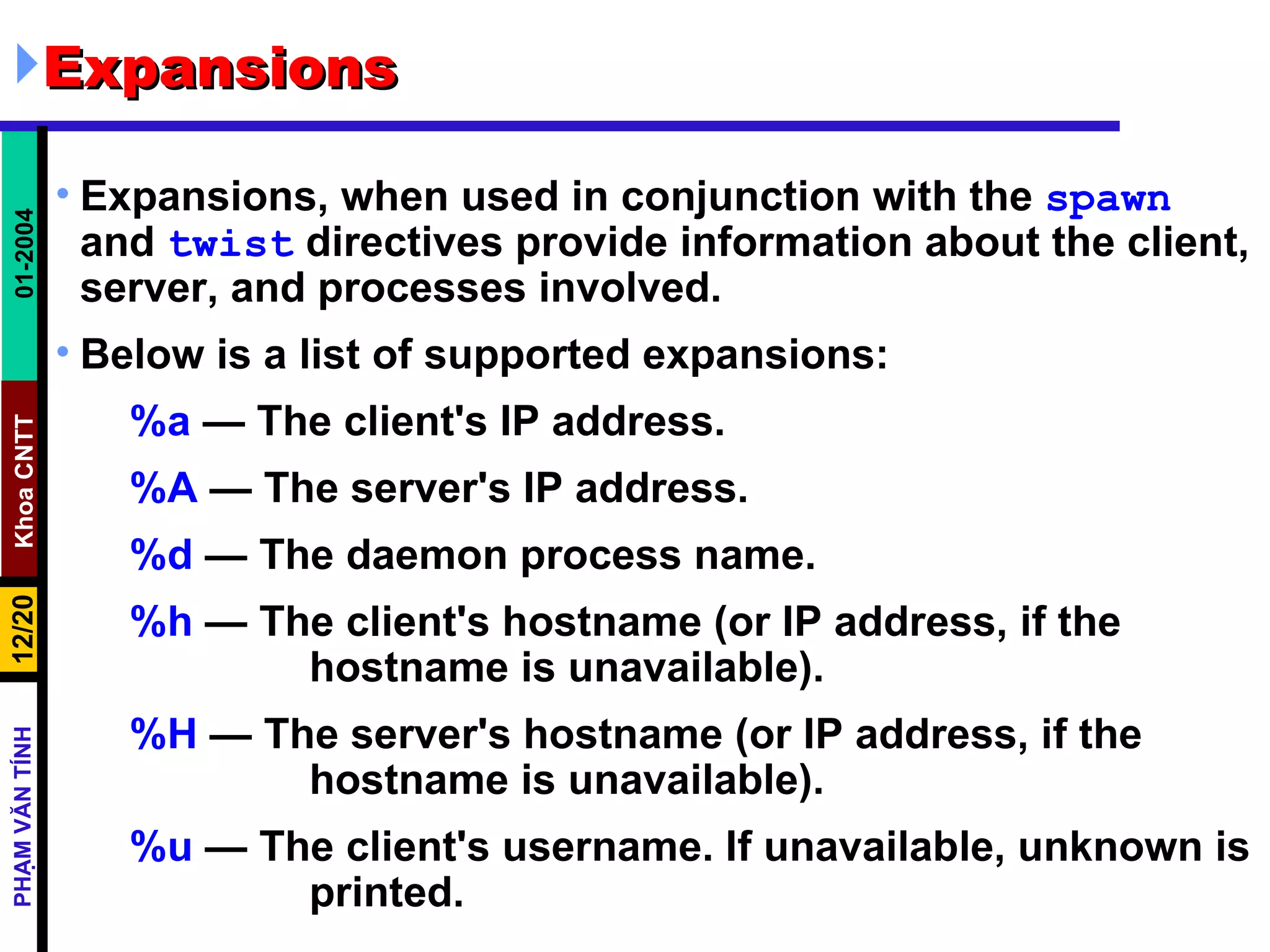 Expansions

01-2004

Khoa CNTT

12/20

PHẠM VĂN TÍNH

• Expansions, when used in conjunction with the spawn and twist directives provide information about the client, server, and processes involved.

• Below is a list of supported expansions:

%a — The client's IP address.

%A — The server's IP address.

%d — The daemon process name.

%h — The client's hostname (or IP address, if the hostname is unavailable).

%H — The server's hostname (or IP address, if the hostname is unavailable).

%u — The client's username. If unavailable, unknown is printed.